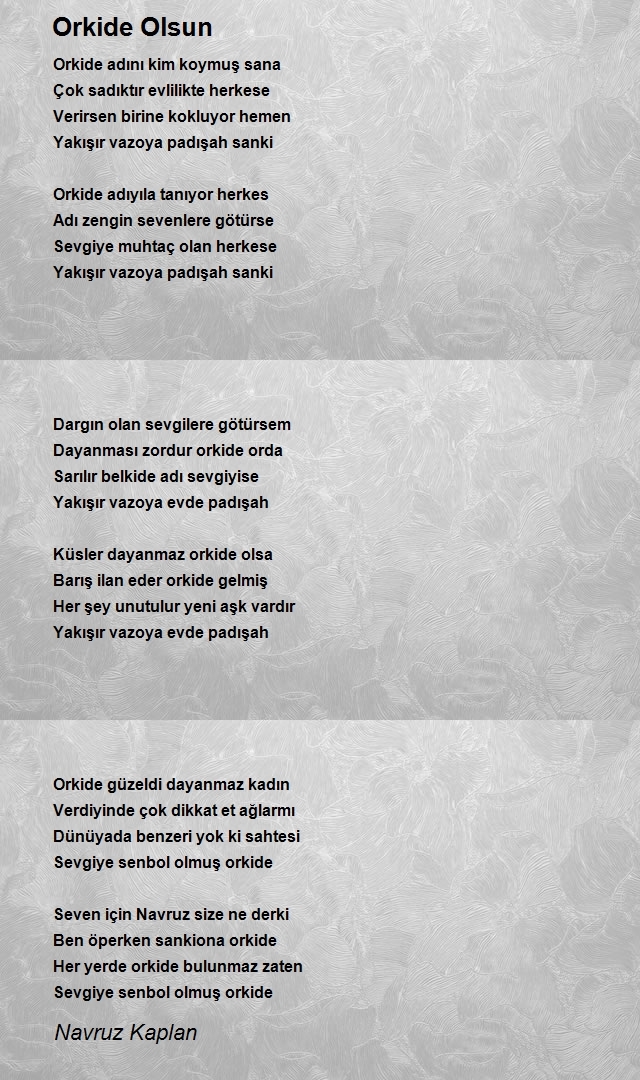 Orkide Olsun

Orkide adını kim koymuş sana
Çok sadıktır evlilikte herkese
Verirsen birine kokluyor hemen
Yakışır vazoya padışah sanki

Orkide adıyıla tanıyor herkes
Adı zengin sevenlere götürse
Sevgiye muhtaç olan herkese
Yakışır vazoya padışah sanki

Dargın olan sevgilere götürsem
Dayanması zordur orkide orda
Sarılır belkide adı sevgiyise
Yakışır vazoya evde padışah

Küsler dayanmaz orkide olsa
Barış ilan eder orkide gelmiş
Her şey unutulur yeni aşk vardır
Yakışır vazoya evde padışah

Orkide güzeldi dayanmaz kadın
Verdiyinde çok dikkat et ağlarmı
Dünüyada benzeri yok ki sahtesi
Sevgiye senbol olmuş orkide

Seven için Navruz size ne derki
Ben öperken sankiona orkide
Her yerde orkide bulunmaz zaten
Sevgiye senbol olmuş orkide

Navruz Kaplan